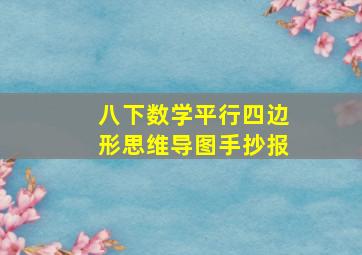 八下数学平行四边形思维导图手抄报